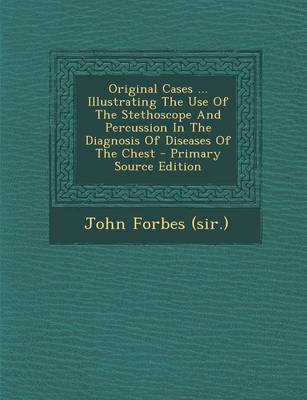 Original Cases ... Illustrating The Use Of The Stethoscope And Percussion In The Diagnosis Of Diseases Of The Chest - Primary Source Edition

John Forbes (sir.)